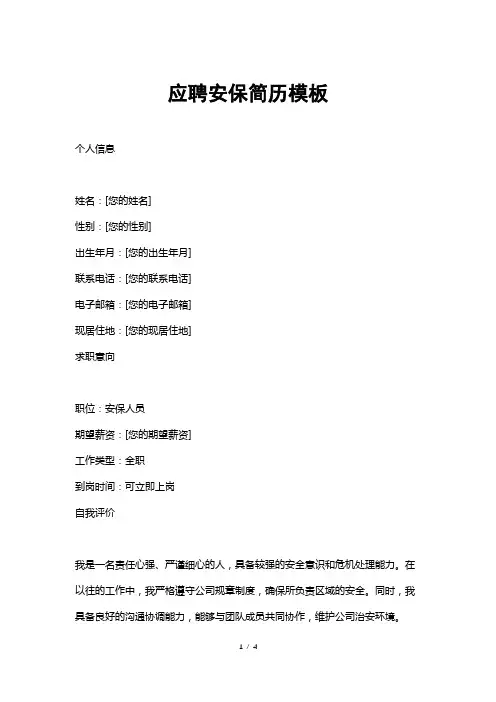 应聘安保简历模板

个人信息

姓名：[您的姓名]

性别：[您的性别]

出生年月：[您的出生年月]

联系电话：[您的联系电话]

电子邮箱：[您的电子邮箱]

现居住地：[您的现居住地]

求职意向

职位：安保人员

期望薪资：[您的期望薪资]

工作类型：全职

到岗时间：可立即上岗

自我评价

我是一名责任心强、严谨细心的人，具备较强的安全意识和危机处理能力。在以往的工作中，我严格遵守公司规章制度，确保所负责区域的安全。同时，我具备良好的沟通协调能力，能够与团队成员共同协作，维护公司治安环境。

1 / 4